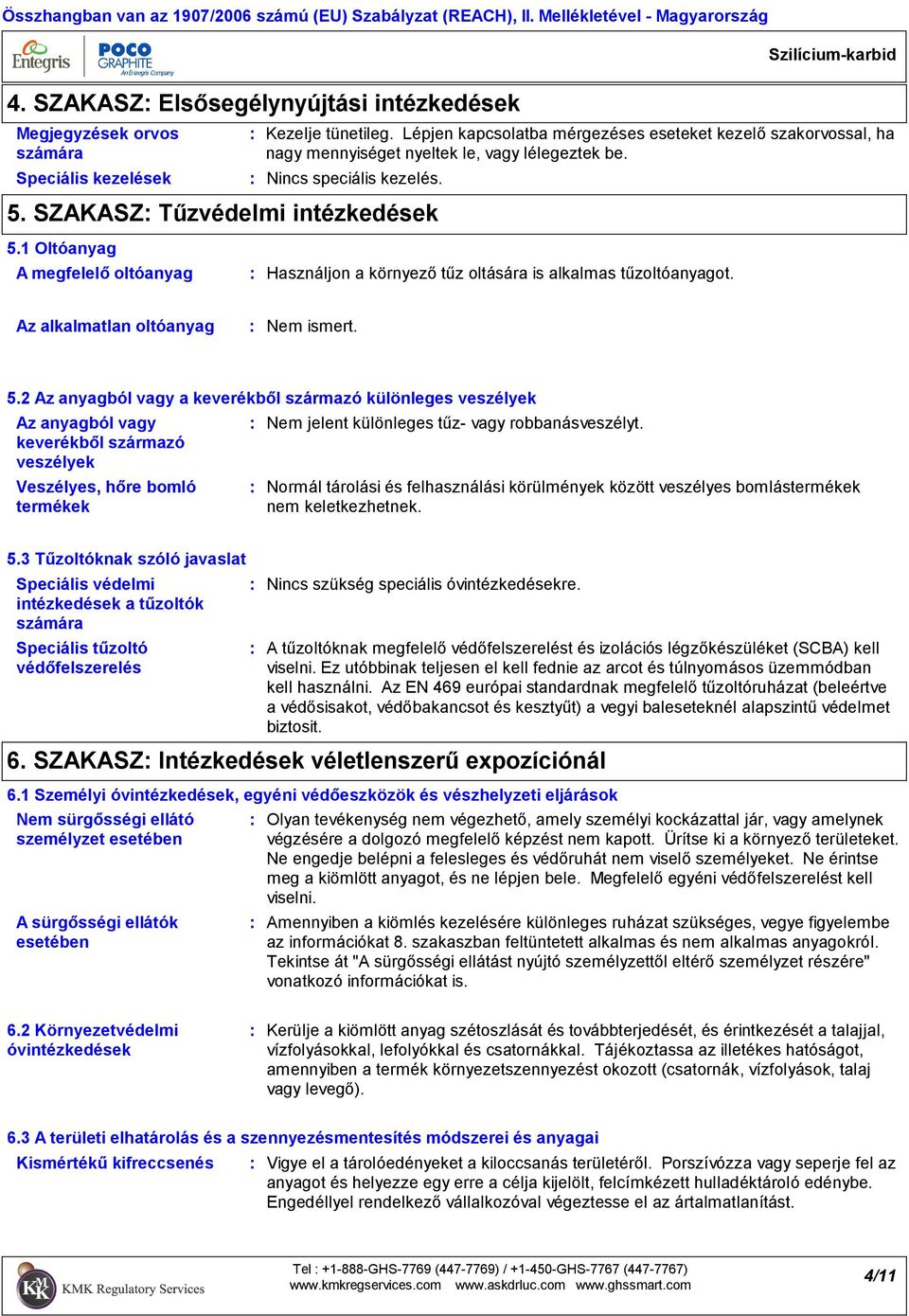 Összhangban van az 1907/2006 számú (EU) Szabályzat (REACH), II. Mellékletével - Magyarország

Entegris POCO GRAPHITE An Entegris Company

Szilícium-karbid

4. SZAKASZ: Elsősegélynyújtási intézkedések

Megjegyzések orvos számára : Kezelje tünetileg. Lépjen kapcsolatba mérgezéses eseteket kezelő szakorvossal, ha nagy mennyiséget nyeltek le, vagy lélegeztek be.

Speciális kezelések : Nincs speciális kezelés.

5. SZAKASZ: Tűzvédelmi intézkedések

5.1 Oltóanyag

A megfelelő oltóanyag : Használjon a környező tűz oltására is alkalmas tűzoltóanyagot.

Az alkalmatlan oltóanyag : Nem ismert.

5.2 Az anyagból vagy a keverékből származó különleges veszélyek

Az anyagból vagy keverékből származó veszélyek : Nem jelent különleges tűz- vagy robbanásveszélyt.

Veszélyes, hőre bomló termékek : Normál tárolási és felhasználási körülmények között veszélyes bomlástermékek nem keletkezhetnek.

5.3 Tűzoltóknak szóló javaslat

Speciális védelmi intézkedések a tűzoltók számára : Nincs szükség speciális óvintézkedésekre.

Speciális tűzoltó védőfelszerelés : A tűzoltóknak megfelelő védőfelszerelést és izolációs légzőkészüléket (SCBA) kell viselni. Ez utóbbinak teljesen el kell fednie az arcot és túlnyomásos üzemmódban kell használni. Az EN 469 európai standardnak megfelelő tűzoltóruházat (beleértve a védősisakot, védőbakancsot és kesztyűt) a vegyi baleseteknél alapszintű védelmet biztosít.

6. SZAKASZ: Intézkedések véletlenszerű expozíciónál

6.1 Személyi óvintézkedések, egyéni védőeszközök és vészhelyzeti eljárások

Nem sürgősségi ellátó személyzet esetében : Olyan tevékenység nem végezhető, amely személyi kockázattal jár, vagy amelynek végzésére a dolgozó megfelelő képzést nem kapott. Ürítse ki a környező területeket. Ne engedje belépni a felesleges és védőruhát nem viselő személyeket. Ne érintse meg a kiömlött anyagot, és ne lépjen bele. Megfelelő egyéni védőfelszerelést kell viselni.

A sürgősségi ellátók esetében : Amennyiben a kiömlés kezelésére különleges ruházat szükséges, vegye figyelembe az információkat 8. szakaszban feltüntetett alkalmas és nem alkalmas anyagokról. Tekintse át "A sürgősségi ellátást nyújtó személyzettől eltérő személyzet részére" vonatkozó információkat is.

6.2 Környezetvédelmi óvintézkedések : Kerülje a kiömlött anyag szétoszlását és továbbterjedését, és érintkezését a talajjal, vízfolyásokkal, lefolyókkal és csatornákkal. Tájékoztassa az illetékes hatóságot, amennyiben a termék környezetszennyezést okozott (csatornák, vízfolyások, talaj vagy levegő).

6.3 A területi elhatárolás és a szennyezésmentesítés módszerei és anyagai

Kismértékű kifreccsenés : Vigye el a tárolóedényeket a kiloccsanás területéről. Porszívózza vagy seperje fel az anyagot és helyezze egy erre a célja kijelölt, felcímkézett hulladéktároló edénybe. Engedéllyel rendelkező vállalkozóval végeztesse el az ártalmatlanítást.

KMK Regulatory Services

Tel : +1-888-GHS-7769 (447-7769) / +1-450-GHS-7767 (447-7767)
www.kmkregservices.com www.askdrluc.com www.ghssmart.com

4/11